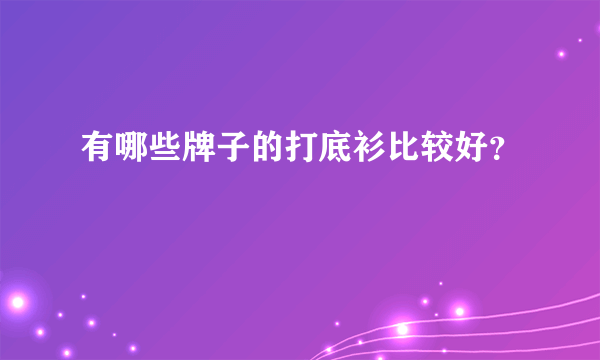 有哪些牌子的打底衫比较好？